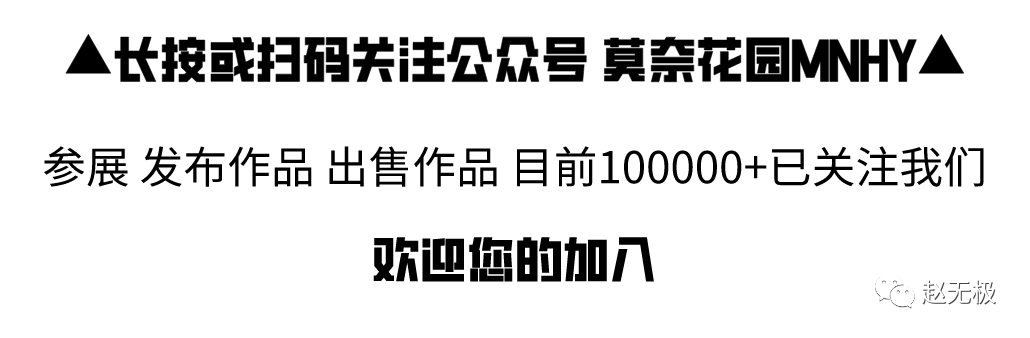 ▲长按或扫码关注公众号 莫奈花园MNHY▲

参展 发布作品 出售作品 目前100000+已关注我们

欢迎您的加入

赵无极